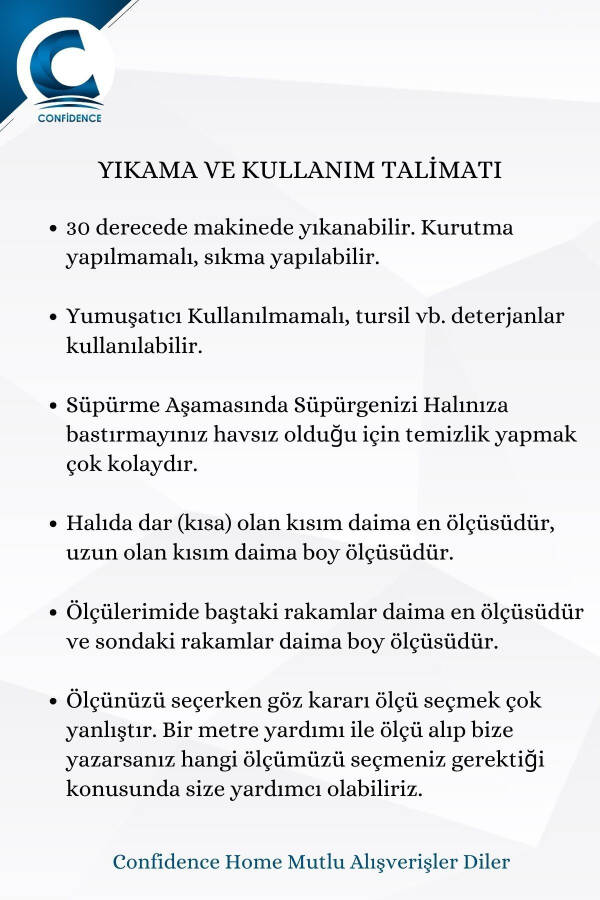 CONFİDENCE

YIKAMA VE KULLANIM TALİMATI

• 30 derecede makinede yıkanabilir. Kurutma yapılmamalı, sıkma yapılabilir.

• Yumuşatıcı Kullanılmamalı, tursil vb. deterjanlar kullanılabilir.

• Süpürme Aşamasında Süpürgenizi Halınıza bastırmayınız havsız olduğu için temizlik yapmak çok kolaydır.

• Halıda dar (kısa) olan kısım daima en ölçüsüdür, uzun olan kısım daima boy ölçüsüdür.

• Ölçülerimide baştaki rakamlar daima en ölçüsüdür ve sondaki rakamlar daima boy ölçüsüdür.

• Ölçünüzü seçerken göz kararı ölçü seçmek çok yanlıştır. Bir metre yardımı ile ölçü alıp bize yazarsanız hangi ölçümüzü seçmeniz gerektiği konusunda size yardımcı olabiliriz.

Confidence Home Mutlu Alışverişler Diler